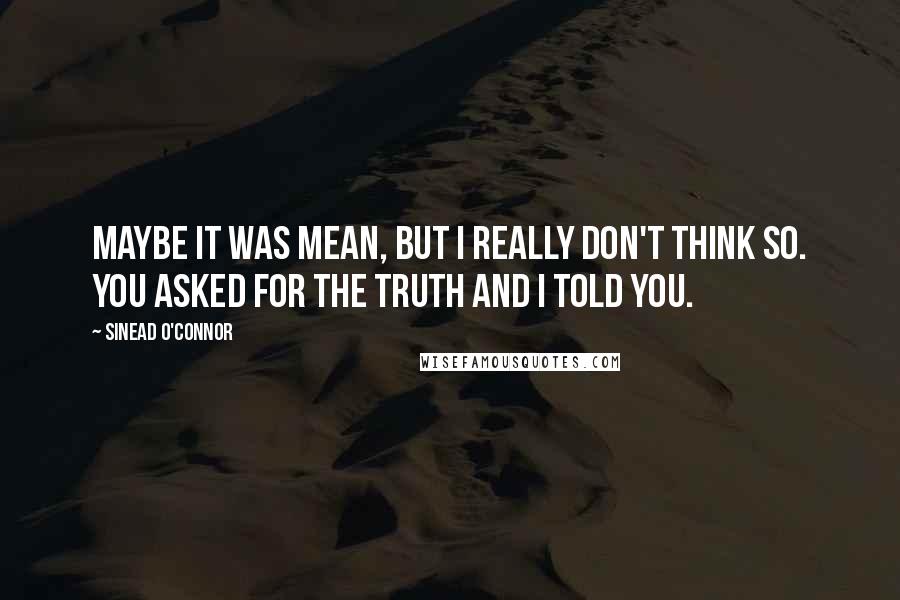 MAYBE IT WAS MEAN, BUT I REALLY DON'T THINK SO. YOU ASKED FOR THE TRUTH AND I TOLD YOU.

~ SINEAD O'CONNOR

WISEFAMOUSQUOTES.COM